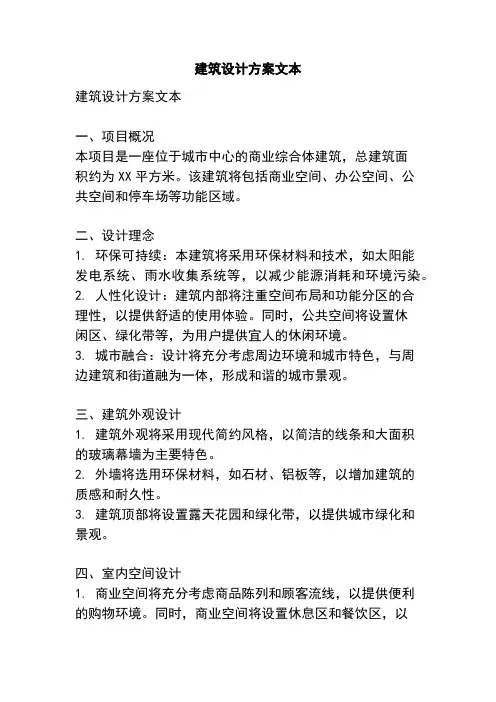 建筑设计方案文本

建筑设计方案文本

一、项目概况
本项目是一座位于城市中心的商业综合体建筑，总建筑面积约为 XX 平方米。该建筑将包括商业空间、办公空间、公共空间和停车场等功能区域。

二、设计理念
1. 环保可持续：本建筑将采用环保材料和技术，如太阳能发电系统、雨水收集系统等，以减少能源消耗和环境污染。
2. 人性化设计：建筑内部将注重空间布局和功能分区的合理性，以提供舒适的使用体验。同时，公共空间将设置休闲区、绿化带等，为用户提供宜人的休闲环境。
3. 城市融合：设计将充分考虑周边环境和城市特色，与周边建筑和街道融为一体，形成和谐的城市景观。

三、建筑外观设计
1. 建筑外观将采用现代简约风格，以简洁的线条和大面积的玻璃幕墙为主要特色。
2. 外墙将选用环保材料，如石材、铝板等，以增加建筑的质感和耐久性。
3. 建筑顶部将设置露天花园和绿化带，以提供城市绿化和景观。

四、室内空间设计
1. 商业空间将充分考虑商品陈列和顾客流线，以提供便利的购物环境。同时，商业空间将设置休息区和餐饮区，以